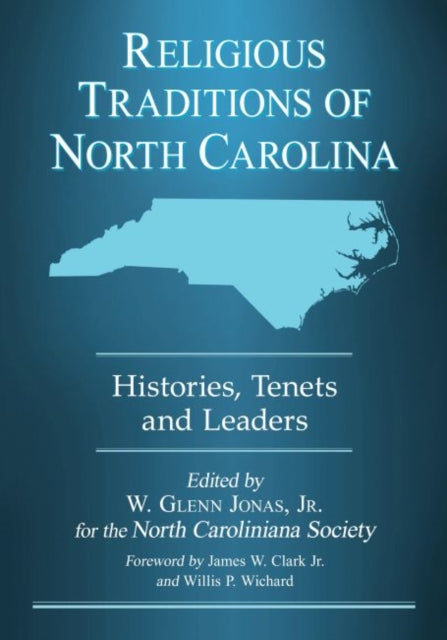 RELIGIOUS TRADITIONS OF NORTH CAROLINA

Histories, Tenets and Leaders

Edited by
W. GLENN JONAS, JR.
for the North Caroliniana Society

Foreword by James W. Clark Jr. and Willis P. Wichard